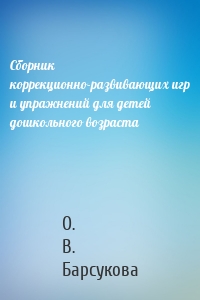 Сборник коррекционно-развивающих игр и упражнений для детей дошкольного возраста

О.
В.
Барсукова